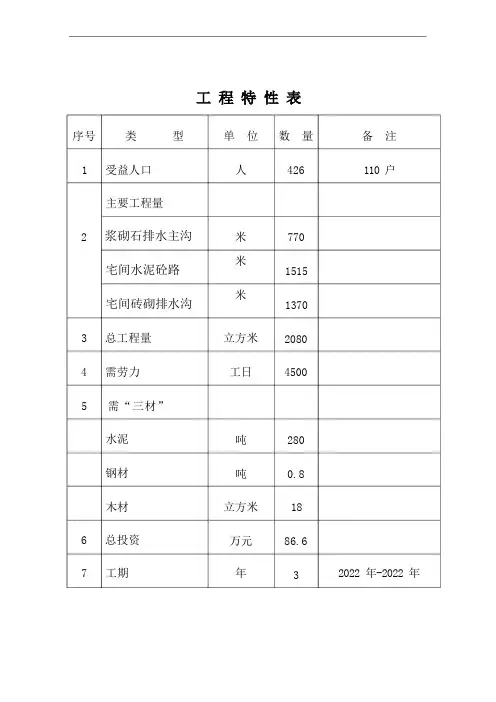 工 程 特 性 表

| 序号 | 类　　型 | 单 位 | 数 量 | 备 注 |
|---|---|---|---|---|
| 1 | 受益人口 | 人 | 426 | 110 户 |
| 2 | 主要工程量 | | | |
| | 浆砌石排水主沟 | 米 | 770 | |
| | 宅间水泥砼路 | 米 | 1515 | |
| | 宅间砖砌排水沟 | 米 | 1370 | |
| 3 | 总工程量 | 立方米 | 2080 | |
| 4 | 需劳力 | 工日 | 4500 | |
| 5 | 需“三材” | | | |
| | 水泥 | 吨 | 280 | |
| | 钢材 | 吨 | 0.8 | |
| | 木材 | 立方米 | 18 | |
| 6 | 总投资 | 万元 | 86.6 | |
| 7 | 工期 | 年 | 3 | 2022 年-2022 年 |